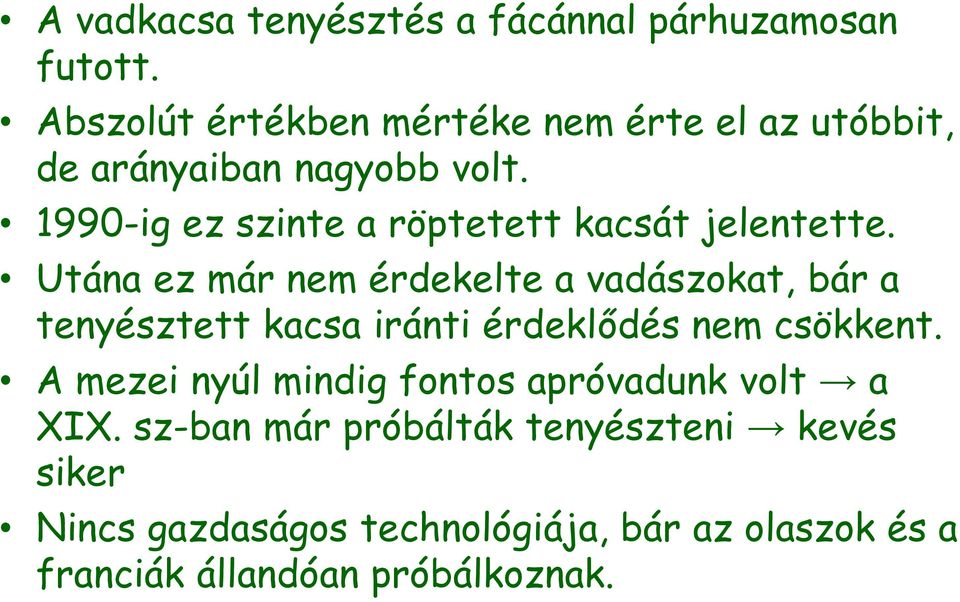 • A vadkacsa tenyésztés a fácánnal párhuzamosan futott.
• Abszolút értékben mértéke nem érte el az utóbbit, de arányaiban nagyobb volt.
• 1990-ig ez szinte a röptetett kacsát jelentette.
• Utána ez már nem érdekelte a vadászokat, bár a tenyésztett kacsa iránti érdeklődés nem csökkent.
• A mezei nyúl mindig fontos apróvadunk volt → a XIX. sz-ban már próbálták tenyészteni → kevés siker
• Nincs gazdaságos technológiája, bár az olaszok és a franciák állandóan próbálkoznak.